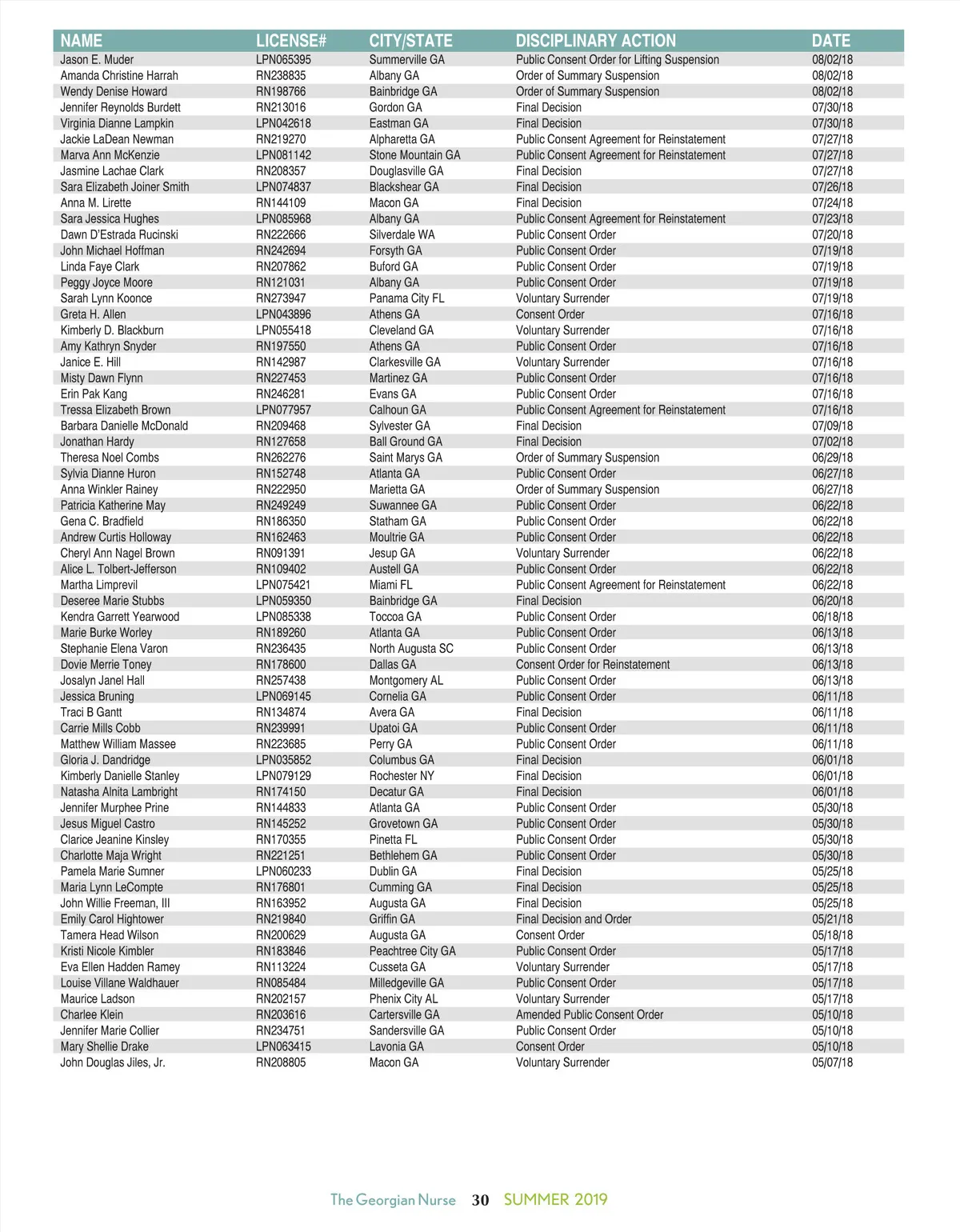 | NAME | LICENSE# | CITY/STATE | DISCIPLINARY ACTION | DATE |
|---|---|---|---|---|
| Jason E. Muder | LPN065395 | Summerville GA | Public Consent Order for Lifting Suspension | 08/02/18 |
| Amanda Christine Harrah | RN238835 | Albany GA | Order of Summary Suspension | 08/02/18 |
| Wendy Denise Howard | RN198766 | Bainbridge GA | Order of Summary Suspension | 08/02/18 |
| Jennifer Reynolds Burdett | RN213016 | Gordon GA | Final Decision | 07/30/18 |
| Virginia Dianne Lampkin | LPN042618 | Eastman GA | Final Decision | 07/30/18 |
| Jackie LaDean Newman | RN219270 | Alpharetta GA | Public Consent Agreement for Reinstatement | 07/27/18 |
| Marva Ann McKenzie | LPN081142 | Stone Mountain GA | Public Consent Agreement for Reinstatement | 07/27/18 |
| Jasmine Lachae Clark | RN208357 | Douglasville GA | Final Decision | 07/27/18 |
| Sara Elizabeth Joiner Smith | LPN074837 | Blackshear GA | Final Decision | 07/26/18 |
| Anna M. Lirette | RN144109 | Macon GA | Final Decision | 07/24/18 |
| Sara Jessica Hughes | LPN085968 | Albany GA | Public Consent Agreement for Reinstatement | 07/23/18 |
| Dawn D'Estrada Rucinski | RN222666 | Silverdale WA | Public Consent Order | 07/20/18 |
| John Michael Hoffman | RN242694 | Forsyth GA | Public Consent Order | 07/19/18 |
| Linda Faye Clark | RN207862 | Buford GA | Public Consent Order | 07/19/18 |
| Peggy Joyce Moore | RN121031 | Albany GA | Public Consent Order | 07/19/18 |
| Sarah Lynn Koonce | RN273947 | Panama City FL | Voluntary Surrender | 07/19/18 |
| Greta H. Allen | LPN043896 | Athens GA | Consent Order | 07/16/18 |
| Kimberly D. Blackburn | LPN055418 | Cleveland GA | Voluntary Surrender | 07/16/18 |
| Amy Kathryn Snyder | RN197550 | Athens GA | Public Consent Order | 07/16/18 |
| Janice E. Hill | RN142987 | Clarkesville GA | Voluntary Surrender | 07/16/18 |
| Misty Dawn Flynn | RN227453 | Martinez GA | Public Consent Order | 07/16/18 |
| Erin Pak Kang | RN246281 | Evans GA | Public Consent Order | 07/16/18 |
| Tressa Elizabeth Brown | LPN077957 | Calhoun GA | Public Consent Agreement for Reinstatement | 07/16/18 |
| Barbara Danielle McDonald | RN209468 | Sylvester GA | Final Decision | 07/09/18 |
| Jonathan Hardy | RN127658 | Ball Ground GA | Final Decision | 07/02/18 |
| Theresa Noel Combs | RN262276 | Saint Marys GA | Order of Summary Suspension | 06/29/18 |
| Sylvia Dianne Huron | RN152748 | Atlanta GA | Public Consent Order | 06/27/18 |
| Anna Winkler Rainey | RN222950 | Marietta GA | Order of Summary Suspension | 06/27/18 |
| Patricia Katherine May | RN249249 | Suwannee GA | Public Consent Order | 06/22/18 |
| Gena C. Bradfield | RN186350 | Statham GA | Public Consent Order | 06/22/18 |
| Andrew Curtis Holloway | RN162463 | Moultrie GA | Public Consent Order | 06/22/18 |
| Cheryl Ann Nagel Brown | RN091391 | Jesup GA | Voluntary Surrender | 06/22/18 |
| Alice L. Tolbert-Jefferson | RN109402 | Austell GA | Public Consent Order | 06/22/18 |
| Martha Limprevil | LPN075421 | Miami FL | Public Consent Agreement for Reinstatement | 06/22/18 |
| Deseree Marie Stubbs | LPN059350 | Bainbridge GA | Final Decision | 06/20/18 |
| Kendra Garrett Yearwood | LPN085338 | Toccoa GA | Public Consent Order | 06/18/18 |
| Marie Burke Worley | RN189260 | Atlanta GA | Public Consent Order | 06/13/18 |
| Stephanie Elena Varon | RN236435 | North Augusta SC | Public Consent Order | 06/13/18 |
| Dovie Merrie Toney | RN178600 | Dallas GA | Consent Order for Reinstatement | 06/13/18 |
| Josalyn Janel Hall | RN257438 | Montgomery AL | Public Consent Order | 06/13/18 |
| Jessica Bruning | LPN069145 | Cornelia GA | Public Consent Order | 06/11/18 |
| Traci B Gantt | RN134874 | Avera GA | Final Decision | 06/11/18 |
| Carrie Mills Cobb | RN239991 | Upatoi GA | Public Consent Order | 06/11/18 |
| Matthew William Massee | RN223685 | Perry GA | Public Consent Order | 06/11/18 |
| Gloria J. Dandridge | LPN035852 | Columbus GA | Final Decision | 06/01/18 |
| Kimberly Danielle Stanley | LPN079129 | Rochester NY | Final Decision | 06/01/18 |
| Natasha Alnita Lambright | RN174150 | Decatur GA | Final Decision | 06/01/18 |
| Jennifer Murphee Prine | RN144833 | Atlanta GA | Public Consent Order | 05/30/18 |
| Jesus Miguel Castro | RN145252 | Grovetown GA | Public Consent Order | 05/30/18 |
| Clarice Jeanine Kinsley | RN170355 | Pinetta FL | Public Consent Order | 05/30/18 |
| Charlotte Maja Wright | RN221251 | Bethlehem GA | Public Consent Order | 05/30/18 |
| Pamela Marie Sumner | LPN060233 | Dublin GA | Final Decision | 05/25/18 |
| Maria Lynn LeCompte | RN176801 | Cumming GA | Final Decision | 05/25/18 |
| John Willie Freeman, III | RN163952 | Augusta GA | Final Decision | 05/25/18 |
| Emily Carol Hightower | RN219840 | Griffin GA | Final Decision and Order | 05/21/18 |
| Tamera Head Wilson | RN200629 | Augusta GA | Consent Order | 05/18/18 |
| Kristi Nicole Kimbler | RN183846 | Peachtree City GA | Public Consent Order | 05/17/18 |
| Eva Ellen Hadden Ramey | RN113224 | Cusseta GA | Voluntary Surrender | 05/17/18 |
| Louise Villane Waldhauer | RN085484 | Milledgeville GA | Public Consent Order | 05/17/18 |
| Maurice Ladson | RN202157 | Phenix City AL | Voluntary Surrender | 05/17/18 |
| Charlee Klein | RN203616 | Cartersville GA | Amended Public Consent Order | 05/10/18 |
| Jennifer Marie Collier | RN234751 | Sandersville GA | Public Consent Order | 05/10/18 |
| Mary Shellie Drake | LPN063415 | Lavonia GA | Consent Order | 05/10/18 |
| John Douglas Jiles, Jr. | RN208805 | Macon GA | Voluntary Surrender | 05/07/18 |

The Georgian Nurse 30 SUMMER 2019